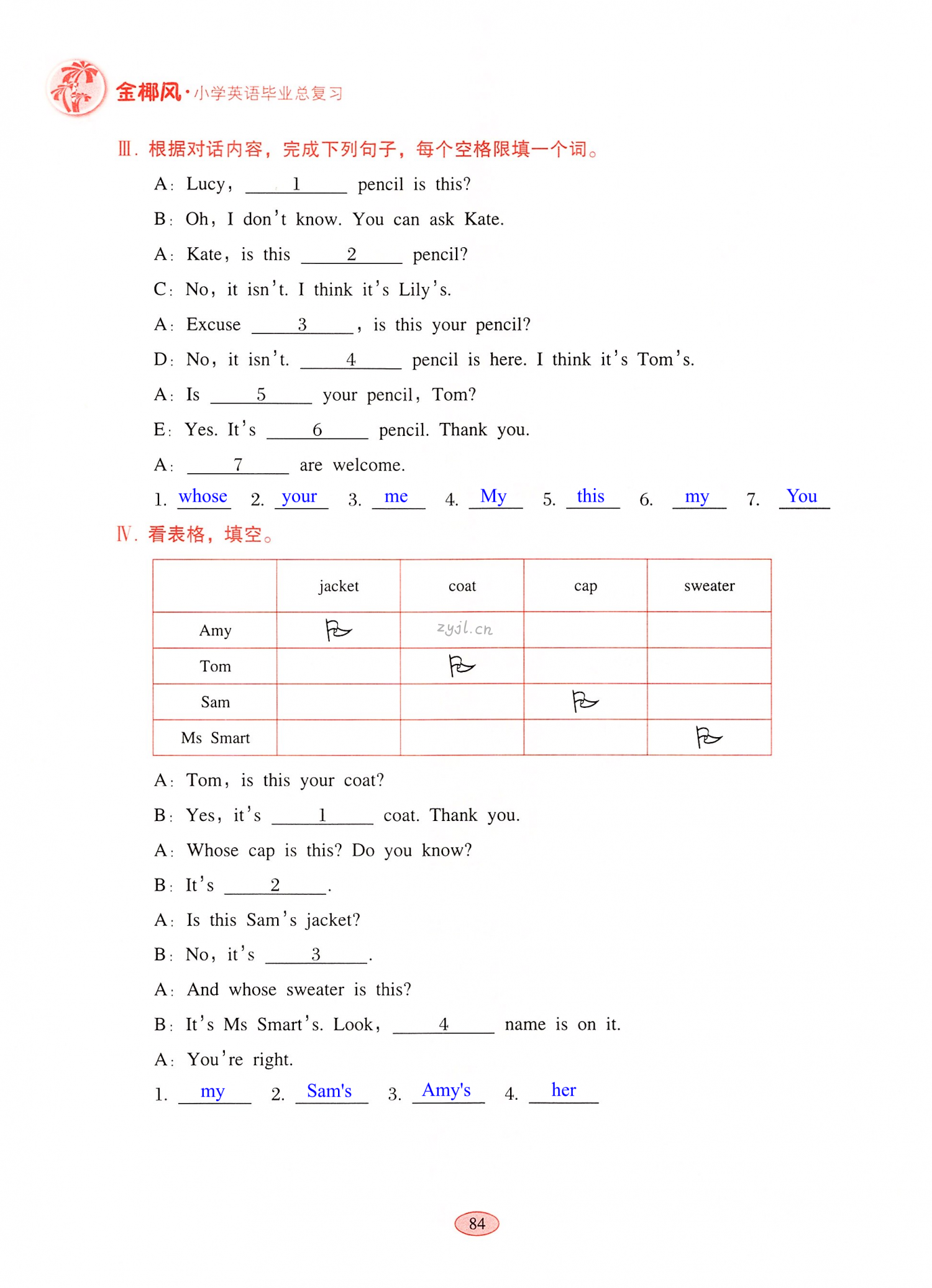 金椰风·小学英语毕业总复习

Ⅲ. 根据对话内容，完成下列句子，每个空格限填一个词。

A: Lucy, ___1___ pencil is this?

B: Oh, I don't know. You can ask Kate.

A: Kate, is this ___2___ pencil?

C: No, it isn't. I think it's Lily's.

A: Excuse ___3___, is this your pencil?

D: No, it isn't. ___4___ pencil is here. I think it's Tom's.

A: Is ___5___ your pencil, Tom?

E: Yes. It's ___6___ pencil. Thank you.

A: ___7___ are welcome.

1. whose 2. your 3. me 4. My 5. this 6. my 7. You

Ⅳ. 看表格，填空。

| | jacket | coat | cap | sweater |
|---|---|---|---|---|
| Amy | | zyjl.cn | | |
| Tom | | | | |
| Sam | | | | |
| Ms Smart | | | | |

A: Tom, is this your coat?

B: Yes, it's ___1___ coat. Thank you.

A: Whose cap is this? Do you know?

B: It's ___2___.

A: Is this Sam's jacket?

B: No, it's ___3___.

A: And whose sweater is this?

B: It's Ms Smart's. Look, ___4___ name is on it.

A: You're right.

1. my 2. Sam's 3. Amy's 4. her

84